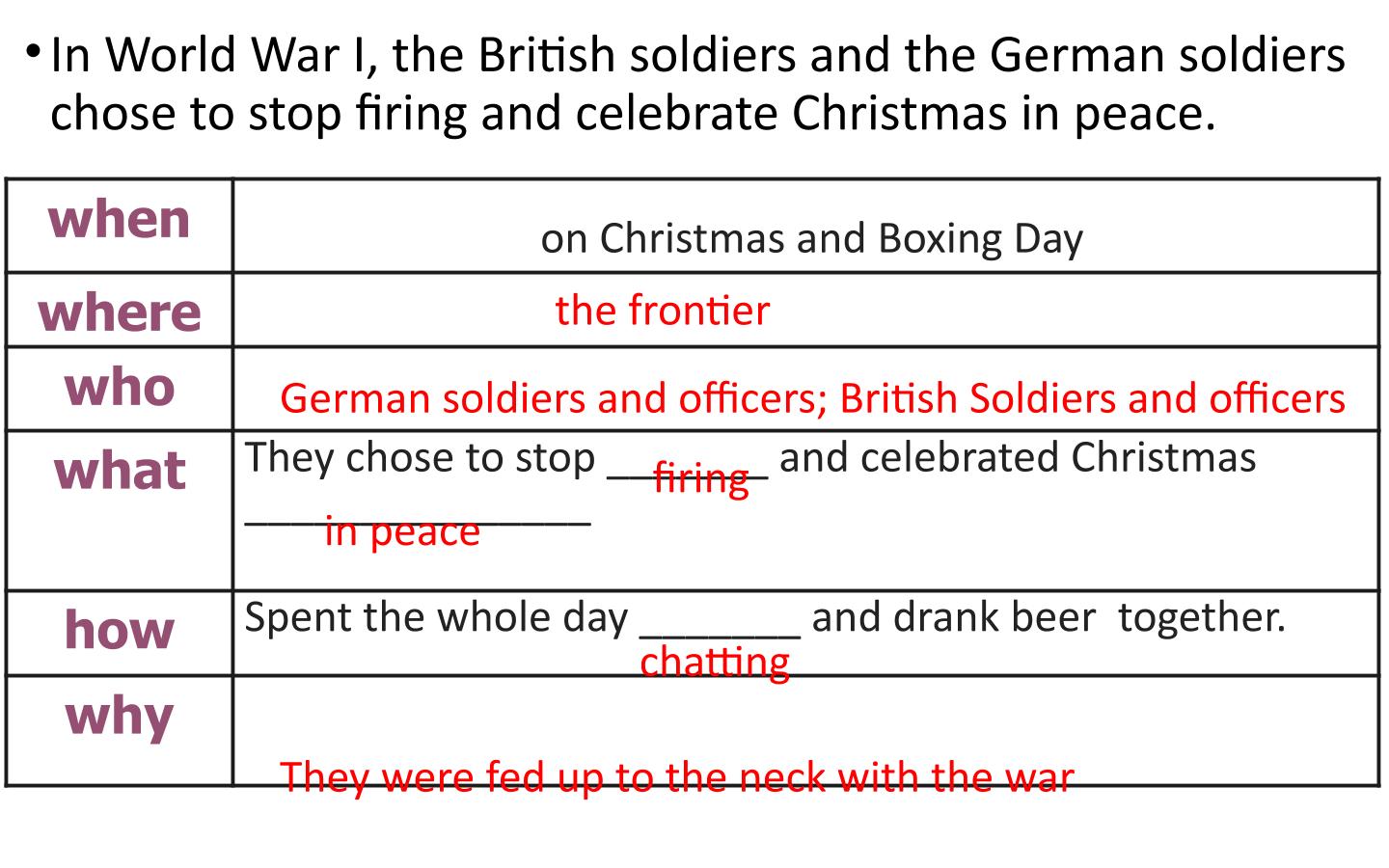 • In World War I, the British soldiers and the German soldiers chose to stop firing and celebrate Christmas in peace.

| when | on Christmas and Boxing Day |
|---|---|
| where | the frontier |
| who | German soldiers and officers; British Soldiers and officers |
| what | They chose to stop ____ firing and celebrated Christmas ____ in peace |
| how | Spent the whole day ____ chatting and drank beer together. |
| why | They were fed up to the neck with the war |